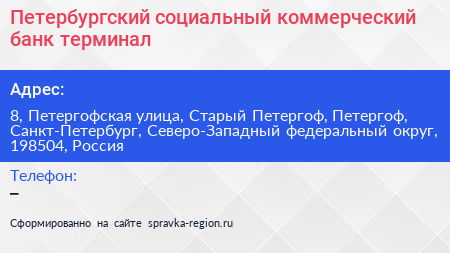 Петербургский социальный коммерческий банк терминал

Адрес:

8, Петергофская улица, Старый Петергоф, Петергоф, Санкт-Петербург, Северо-Западный федеральный округ, 198504, Россия

Телефон:

–

Сформированно на сайте spravka-region.ru